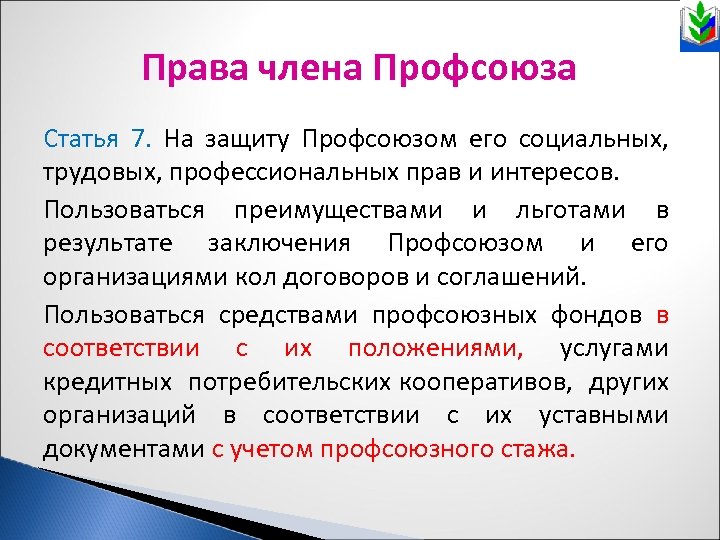 Права члена Профсоюза

Статья 7. На защиту Профсоюзом его социальных, трудовых, профессиональных прав и интересов.

Пользоваться преимуществами и льготами в результате заключения Профсоюзом и его организациями кол договоров и соглашений.

Пользоваться средствами профсоюзных фондов в соответствии с их положениями, услугами кредитных потребительских кооперативов, других организаций в соответствии с их уставными документами с учетом профсоюзного стажа.